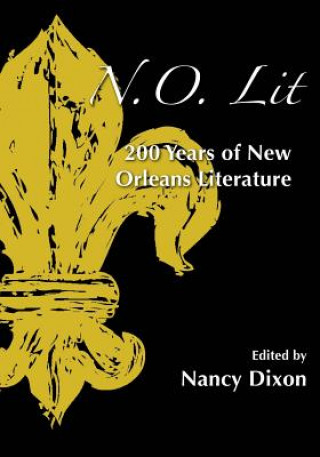 N.O. Lit

200 Years of New Orleans Literature

Edited by
Nancy Dixon